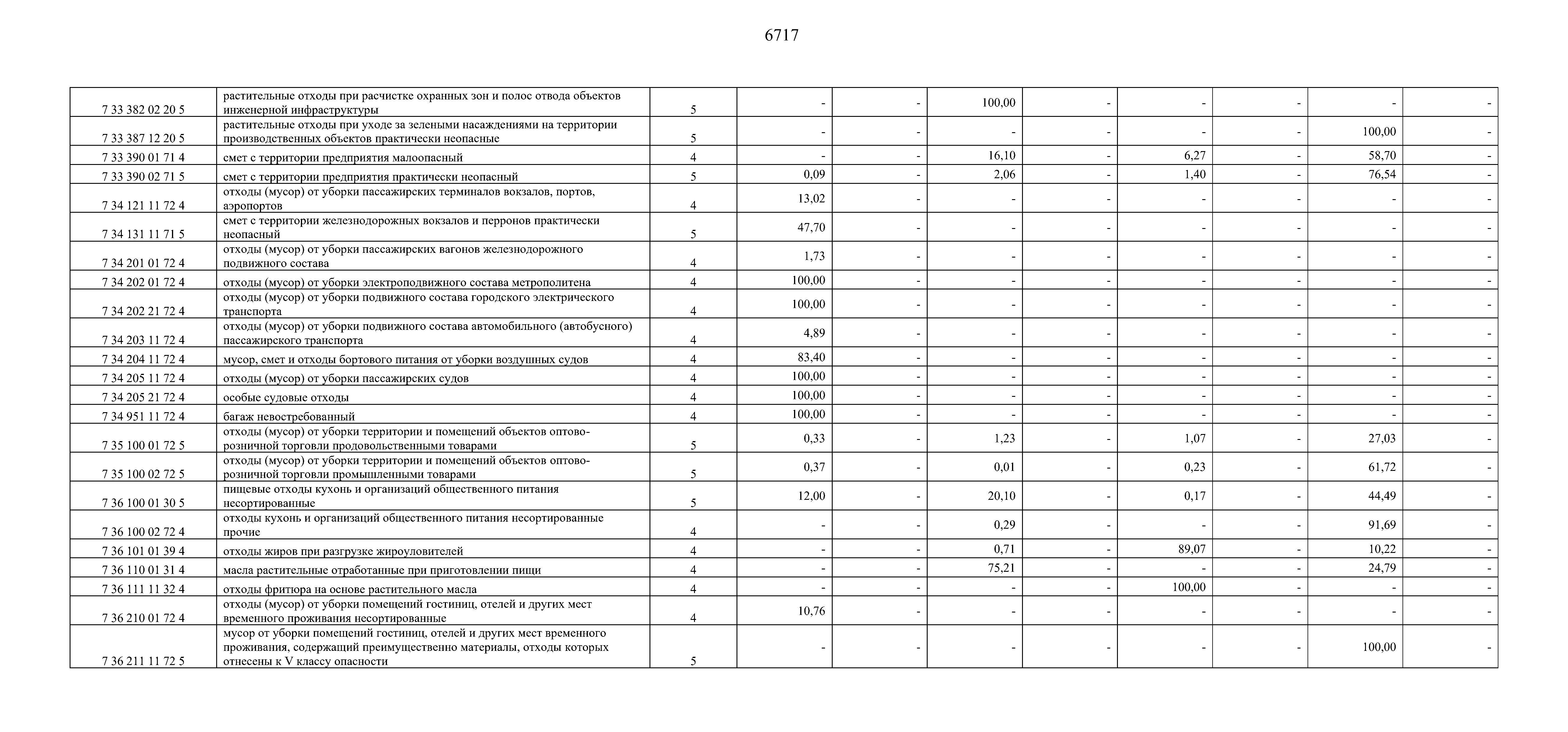 6717

| | | | | | | | | | | |
|---|---|---|---|---|---|---|---|---|---|---|
| 7 33 382 02 20 5 | растительные отходы при расчистке охранных зон и полос отвода объектов инженерной инфраструктуры | 5 | - | - | 100,00 | - | - | - | - | - |
| 7 33 387 12 20 5 | растительные отходы при уходе за зелеными насаждениями на территории производственных объектов практически неопасные | 5 | - | - | - | - | - | - | 100,00 | - |
| 7 33 390 01 71 4 | смет с территории предприятия малоопасный | 4 | - | - | 16,10 | - | 6,27 | - | 58,70 | - |
| 7 33 390 02 71 5 | смет с территории предприятия практически неопасный | 5 | 0,09 | - | 2,06 | - | 1,40 | - | 76,54 | - |
| 7 34 121 11 72 4 | отходы (мусор) от уборки пассажирских терминалов вокзалов, портов, аэропортов | 4 | 13,02 | - | - | - | - | - | - | - |
| 7 34 131 11 71 5 | смет с территории железнодорожных вокзалов и перронов практически неопасный | 5 | 47,70 | - | - | - | - | - | - | - |
| 7 34 201 01 72 4 | отходы (мусор) от уборки пассажирских вагонов железнодорожного подвижного состава | 4 | 1,73 | - | - | - | - | - | - | - |
| 7 34 202 01 72 4 | отходы (мусор) от уборки электроподвижного состава метрополитена | 4 | 100,00 | - | - | - | - | - | - | - |
| 7 34 202 21 72 4 | отходы (мусор) от уборки подвижного состава городского электрического транспорта | 4 | 100,00 | - | - | - | - | - | - | - |
| 7 34 203 11 72 4 | отходы (мусор) от уборки подвижного состава автомобильного (автобусного) пассажирского транспорта | 4 | 4,89 | - | - | - | - | - | - | - |
| 7 34 204 11 72 4 | мусор, смет и отходы бортового питания от уборки воздушных судов | 4 | 83,40 | - | - | - | - | - | - | - |
| 7 34 205 11 72 4 | отходы (мусор) от уборки пассажирских судов | 4 | 100,00 | - | - | - | - | - | - | - |
| 7 34 205 21 72 4 | особые судовые отходы | 4 | 100,00 | - | - | - | - | - | - | - |
| 7 34 951 11 72 4 | багаж невостребованный | 4 | 100,00 | - | - | - | - | - | - | - |
| 7 35 100 01 72 5 | отходы (мусор) от уборки территории и помещений объектов оптово-розничной торговли продовольственными товарами | 5 | 0,33 | - | 1,23 | - | 1,07 | - | 27,03 | - |
| 7 35 100 02 72 5 | отходы (мусор) от уборки территории и помещений объектов оптово-розничной торговли промышленными товарами | 5 | 0,37 | - | 0,01 | - | 0,23 | - | 61,72 | - |
| 7 36 100 01 30 5 | пищевые отходы кухонь и организаций общественного питания несортированные | 5 | 12,00 | - | 20,10 | - | 0,17 | - | 44,49 | - |
| 7 36 100 02 72 4 | отходы кухонь и организаций общественного питания несортированные прочие | 4 | - | - | 0,29 | - | - | - | 91,69 | - |
| 7 36 101 01 39 4 | отходы жиров при разгрузке жироуловителей | 4 | - | - | 0,71 | - | 89,07 | - | 10,22 | - |
| 7 36 110 01 31 4 | масла растительные отработанные при приготовлении пищи | 4 | - | - | 75,21 | - | - | - | 24,79 | - |
| 7 36 111 11 32 4 | отходы фритюра на основе растительного масла | 4 | - | - | - | - | 100,00 | - | - | - |
| 7 36 210 01 72 4 | отходы (мусор) от уборки помещений гостиниц, отелей и других мест временного проживания несортированные | 4 | 10,76 | - | - | - | - | - | - | - |
| 7 36 211 11 72 5 | мусор от уборки помещений гостиниц, отелей и других мест временного проживания, содержащий преимущественно материалы, отходы которых отнесены к V классу опасности | 5 | - | - | - | - | - | - | 100,00 | - |